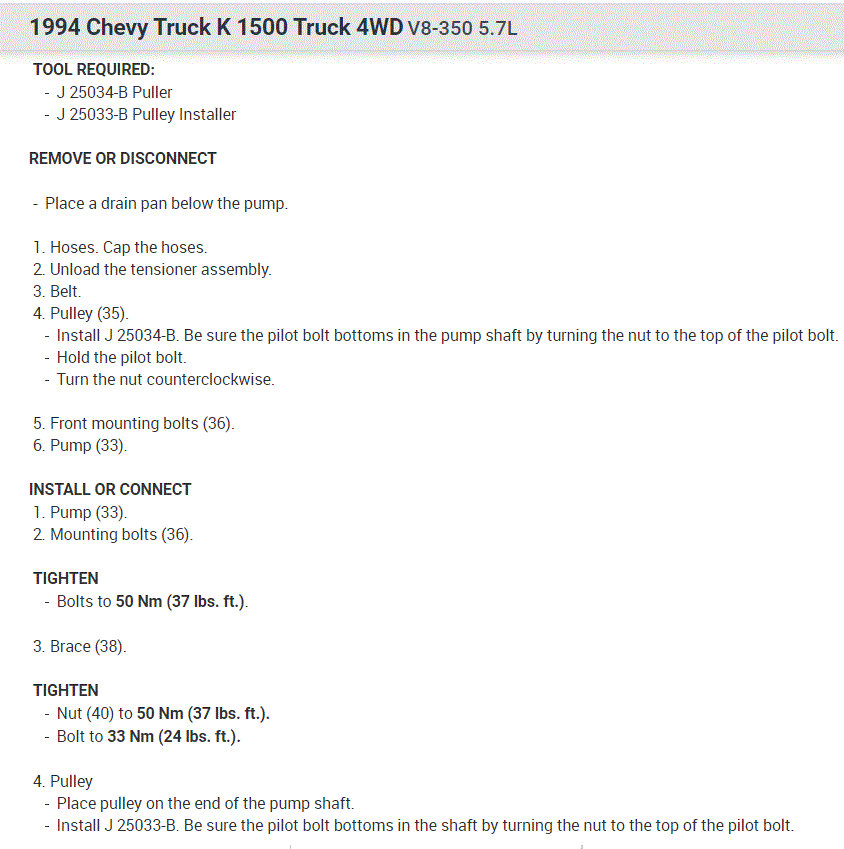 1994 Chevy Truck K 1500 Truck 4WD V8-350 5.7L

TOOL REQUIRED:
- J 25034-B Puller
- J 25033-B Pulley Installer

REMOVE OR DISCONNECT

- Place a drain pan below the pump.

1. Hoses. Cap the hoses.
2. Unload the tensioner assembly.
3. Belt.
4. Pulley (35).
- Install J 25034-B. Be sure the pilot bolt bottoms in the pump shaft by turning the nut to the top of the pilot bolt.
- Hold the pilot bolt.
- Turn the nut counterclockwise.

5. Front mounting bolts (36).
6. Pump (33).

INSTALL OR CONNECT
1. Pump (33).
2. Mounting bolts (36).

TIGHTEN
- Bolts to 50 Nm (37 lbs. ft.).

3. Brace (38).

TIGHTEN
- Nut (40) to 50 Nm (37 lbs. ft.).
- Bolt to 33 Nm (24 lbs. ft.).

4. Pulley
- Place pulley on the end of the pump shaft.
- Install J 25033-B. Be sure the pilot bolt bottoms in the shaft by turning the nut to the top of the pilot bolt.